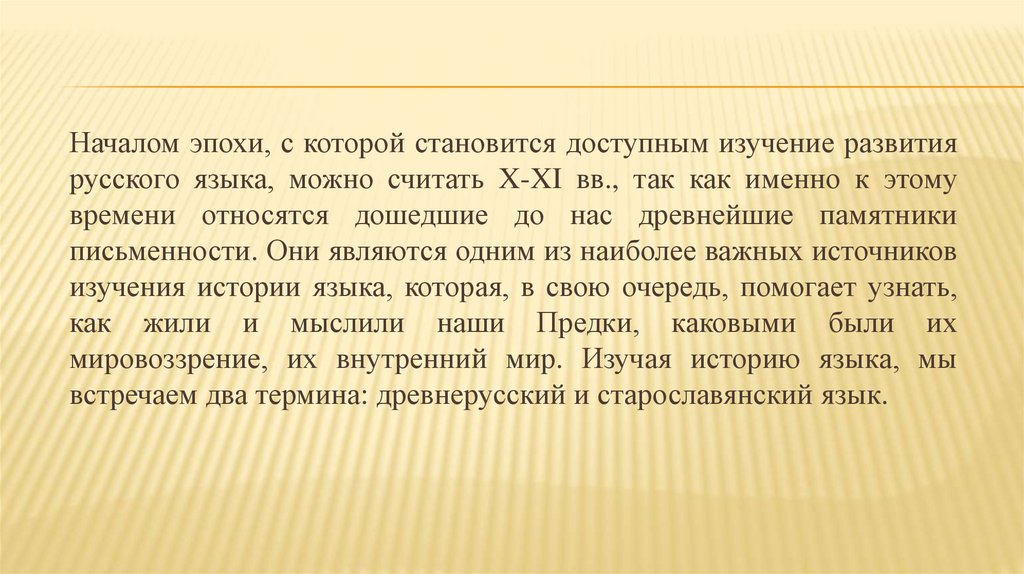 Началом эпохи, с которой становится доступным изучение развития русского языка, можно считать X-XI вв., так как именно к этому времени относятся дошедшие до нас древнейшие памятники письменности. Они являются одним из наиболее важных источников изучения истории языка, которая, в свою очередь, помогает узнать, как жили и мыслили наши Предки, каковыми были их мировоззрение, их внутренний мир. Изучая историю языка, мы встречаем два термина: древнерусский и старославянский язык.